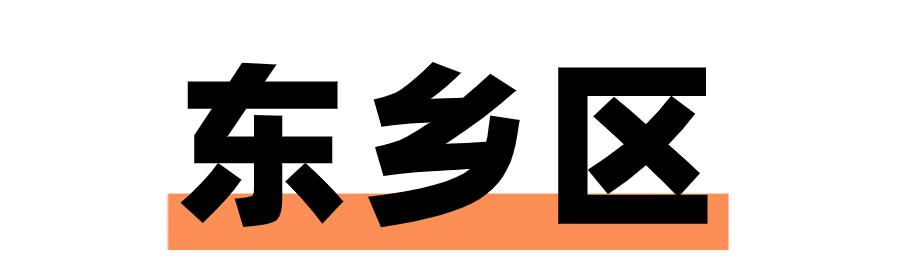 东乡区